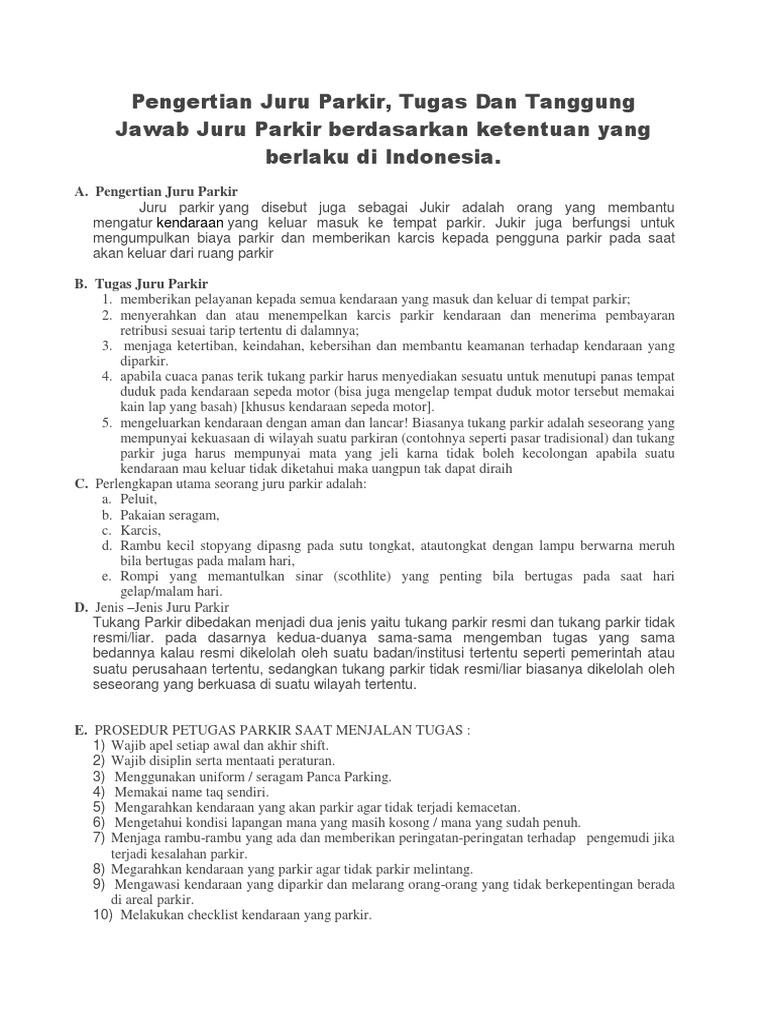 Pengertian Juru Parkir, Tugas Dan Tanggung Jawab Juru Parkir berdasarkan ketentuan yang berlaku di Indonesia.

A. Pengertian Juru Parkir
Juru parkir yang disebut juga sebagai Jukir adalah orang yang membantu mengatur kendaraan yang keluar masuk ke tempat parkir. Jukir juga berfungsi untuk mengumpulkan biaya parkir dan memberikan karcis kepada pengguna parkir pada saat akan keluar dari ruang parkir

B. Tugas Juru Parkir
1. memberikan pelayanan kepada semua kendaraan yang masuk dan keluar di tempat parkir;
2. menyerahkan dan atau menempelkan karcis parkir kendaraan dan menerima pembayaran retribusi sesuai tarip tertentu di dalamnya;
3. menjaga ketertiban, keindahan, kebersihan dan membantu keamanan terhadap kendaraan yang diparkir.
4. apabila cuaca panas terik tukang parkir harus menyediakan sesuatu untuk menutupi panas tempat duduk pada kendaraan sepeda motor (bisa juga mengelap tempat duduk motor tersebut memakai kain lap yang basah) [khusus kendaraan sepeda motor].
5. mengeluarkan kendaraan dengan aman dan lancar! Biasanya tukang parkir adalah seseorang yang mempunyai kekuasaan di wilayah suatu parkiran (contohnya seperti pasar tradisional) dan tukang parkir juga harus mempunyai mata yang jeli karna tidak boleh kecolongan apabila suatu kendaraan mau keluar tidak diketahui maka uangpun tak dapat diraih
C. Perlengkapan utama seorang juru parkir adalah:
a. Peluit,
b. Pakaian seragam,
c. Karcis,
d. Rambu kecil stopyang dipasng pada sutu tongkat, atautongkat dengan lampu berwarna meruh bila bertugas pada malam hari,
e. Rompi yang memantulkan sinar (scothlite) yang penting bila bertugas pada saat hari gelap/malam hari.
D. Jenis –Jenis Juru Parkir
Tukang Parkir dibedakan menjadi dua jenis yaitu tukang parkir resmi dan tukang parkir tidak resmi/liar. pada dasarnya kedua-duanya sama-sama mengemban tugas yang sama bedannya kalau resmi dikelolah oleh suatu badan/institusi tertentu seperti pemerintah atau suatu perusahaan tertentu, sedangkan tukang parkir tidak resmi/liar biasanya dikelolah oleh seseorang yang berkuasa di suatu wilayah tertentu.

E. PROSEDUR PETUGAS PARKIR SAAT MENJALAN TUGAS :
1) Wajib apel setiap awal dan akhir shift.
2) Wajib disiplin serta mentaati peraturan.
3) Menggunakan uniform / seragam Panca Parking.
4) Memakai name taq sendiri.
5) Mengarahkan kendaraan yang akan parkir agar tidak terjadi kemacetan.
6) Mengetahui kondisi lapangan mana yang masih kosong / mana yang sudah penuh.
7) Menjaga rambu-rambu yang ada dan memberikan peringatan-peringatan terhadap pengemudi jika terjadi kesalahan parkir.
8) Megarahkan kendaraan yang parkir agar tidak parkir melintang.
9) Mengawasi kendaraan yang diparkir dan melarang orang-orang yang tidak berkepentingan berada di areal parkir.
10) Melakukan checklist kendaraan yang parkir.